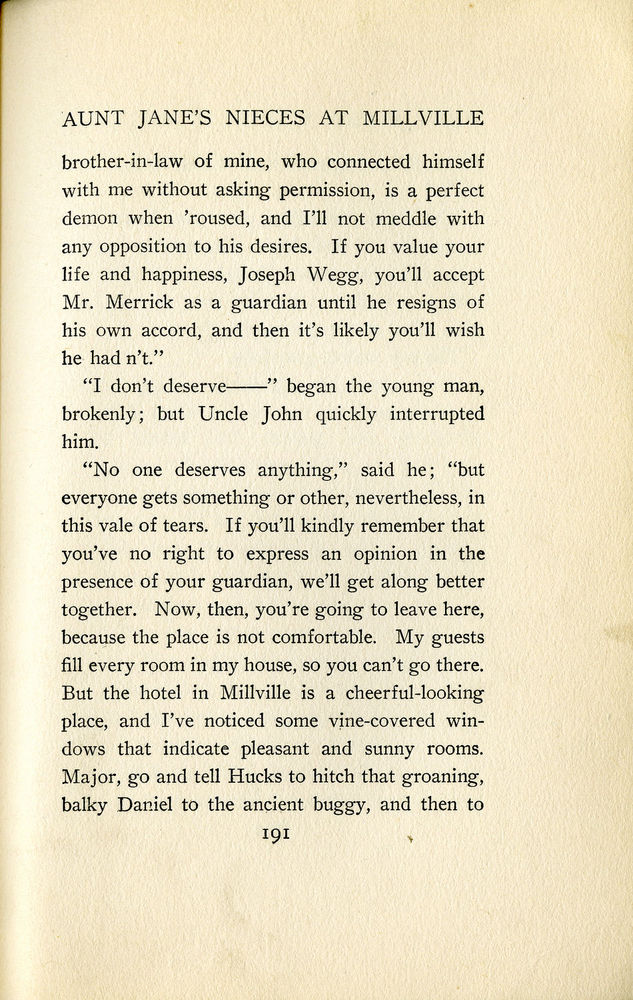 AUNT JANE'S NIECES AT MILLVILLE

brother-in-law of mine, who connected himself with me without asking permission, is a perfect demon when 'roused, and I'll not meddle with any opposition to his desires. If you value your life and happiness, Joseph Wegg, you'll accept Mr. Merrick as a guardian until he resigns of his own accord, and then it's likely you'll wish he had n't."

"I don't deserve——" began the young man, brokenly; but Uncle John quickly interrupted him.

"No one deserves anything," said he; "but everyone gets something or other, nevertheless, in this vale of tears. If you'll kindly remember that you've no right to express an opinion in the presence of your guardian, we'll get along better together. Now, then, you're going to leave here, because the place is not comfortable. My guests fill every room in my house, so you can't go there. But the hotel in Millville is a cheerful-looking place, and I've noticed some vine-covered windows that indicate pleasant and sunny rooms. Major, go and tell Hucks to hitch that groaning, balky Daniel to the ancient buggy, and then to

191